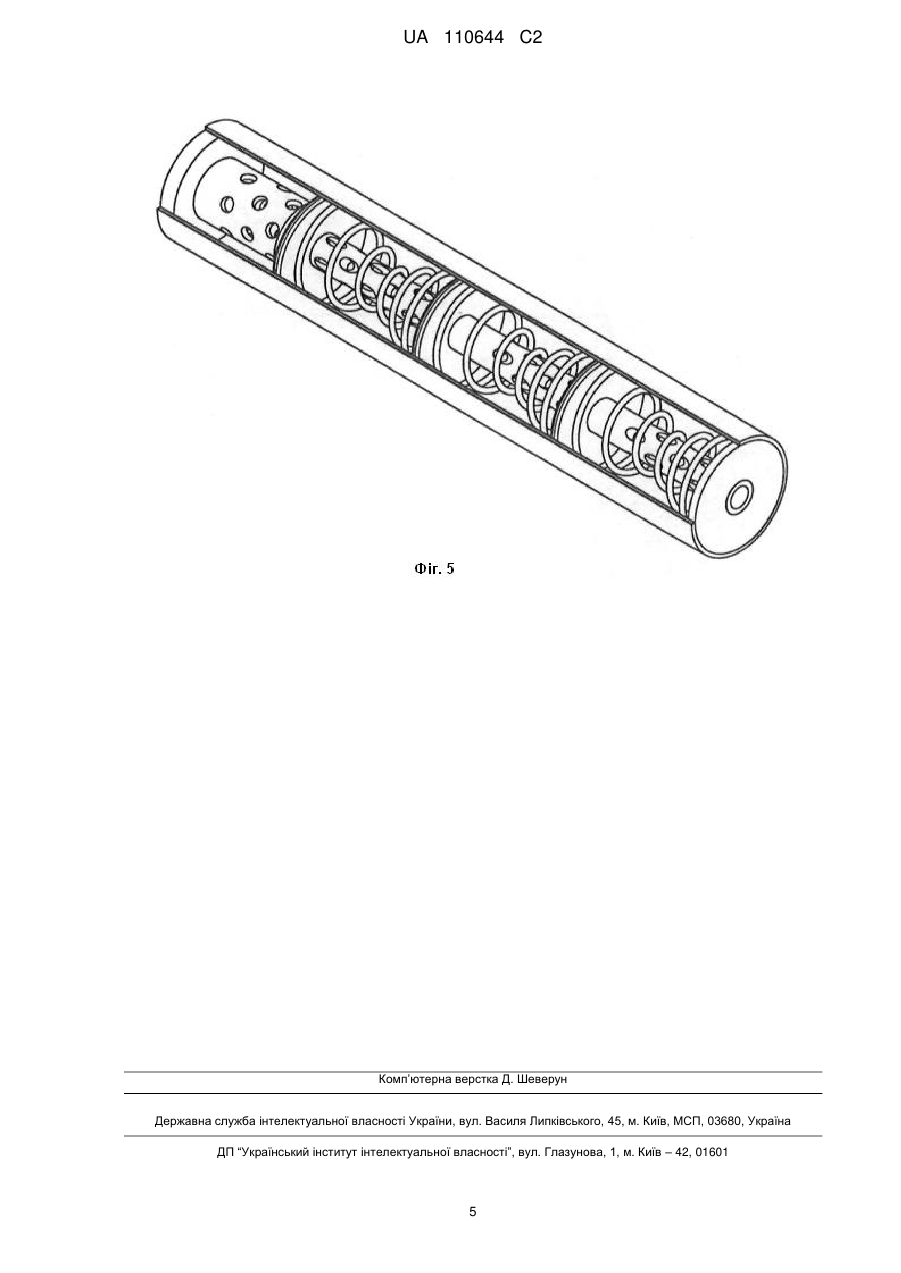 UA 110644 C2

Фіг. 5

Комп'ютерна верстка Д. Шеверун

Державна служба інтелектуальної власності України, вул. Василя Липківського, 45, м. Київ, МСП, 03680, Україна

ДП "Український інститут інтелектуальної власності", вул. Глазунова, 1, м. Київ – 42, 01601

5